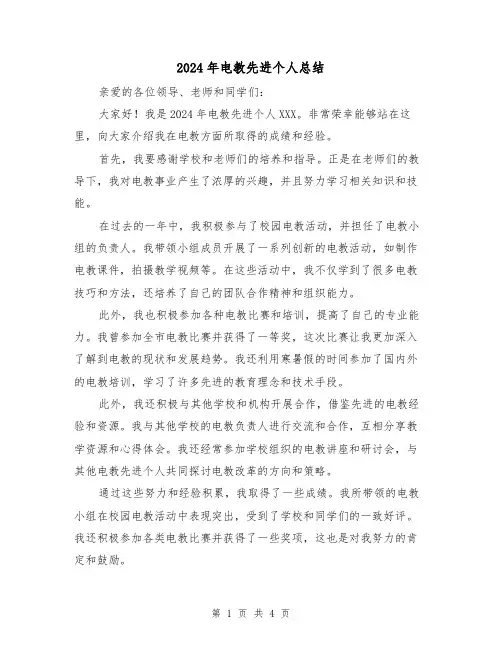 2024年电教先进个人总结

亲爱的各位领导、老师和同学们：

大家好！我是2024年电教先进个人XXX。非常荣幸能够站在这里，向大家介绍我在电教方面所取得的成绩和经验。

首先，我要感谢学校和老师们的培养和指导。正是在老师们的教导下，我对电教事业产生了浓厚的兴趣，并且努力学习相关知识和技能。

在过去的一年中，我积极参与了校园电教活动，并担任了电教小组的负责人。我带领小组成员开展了一系列创新的电教活动，如制作电教课件，拍摄教学视频等。在这些活动中，我不仅学到了很多电教技巧和方法，还培养了自己的团队合作精神和组织能力。

此外，我也积极参加各种电教比赛和培训，提高了自己的专业能力。我曾参加全市电教比赛并获得了一等奖，这次比赛让我更加深入了解到电教的现状和发展趋势。我还利用寒暑假的时间参加了国内外的电教培训，学习了许多先进的教育理念和技术手段。

此外，我还积极与其他学校和机构开展合作，借鉴先进的电教经验和资源。我与其他学校的电教负责人进行交流和合作，互相分享教学资源和心得体会。我还经常参加学校组织的电教讲座和研讨会，与其他电教先进个人共同探讨电教改革的方向和策略。

通过这些努力和经验积累，我取得了一些成绩。我所带领的电教小组在校园电教活动中表现突出，受到了学校和同学们的一致好评。我还积极参加各类电教比赛并获得了一些奖项，这也是对我努力的肯定和鼓励。

第 1 页 共 4 页